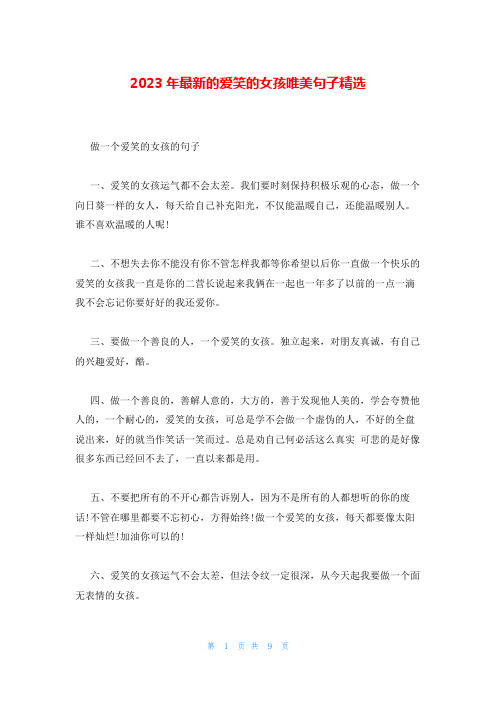 2023 年最新的爱笑的女孩唯美句子精选

做一个爱笑的女孩的句子

一、爱笑的女孩运气都不会太差。我们要时刻保持积极乐观的心态，做一个向日葵一样的女人，每天给自己补充阳光，不仅能温暖自己，还能温暖别人。谁不喜欢温暖的人呢!

二、不想失去你不能没有你不管怎样我都等你希望以后你一直做一个快乐的爱笑的女孩我一直是你的二营长说起来我俩在一起也一年多了以前的一点一滴我不会忘记你要好好的我还爱你。

三、要做一个善良的人，一个爱笑的女孩。独立起来，对朋友真诚，有自己的兴趣爱好，酷。

四、做一个善良的，善解人意的，大方的，善于发现他人美的，学会夸赞他人的，一个耐心的，爱笑的女孩，可总是学不会做一个虚伪的人，不好的全盘说出来，好的就当作笑话一笑而过。总是劝自己何必活这么真实 可悲的是好像很多东西已经回不去了，一直以来都是用。

五、不要把所有的不开心都告诉别人，因为不是所有的人都想听的你的废话!不管在哪里都要不忘初心，方得始终!做一个爱笑的女孩，每天都要像太阳一样灿烂!加油你可以的!

六、爱笑的女孩运气不会太差，但法令纹一定很深，从今天起我要做一个面无表情的女孩。

第 1 页 共 9 页